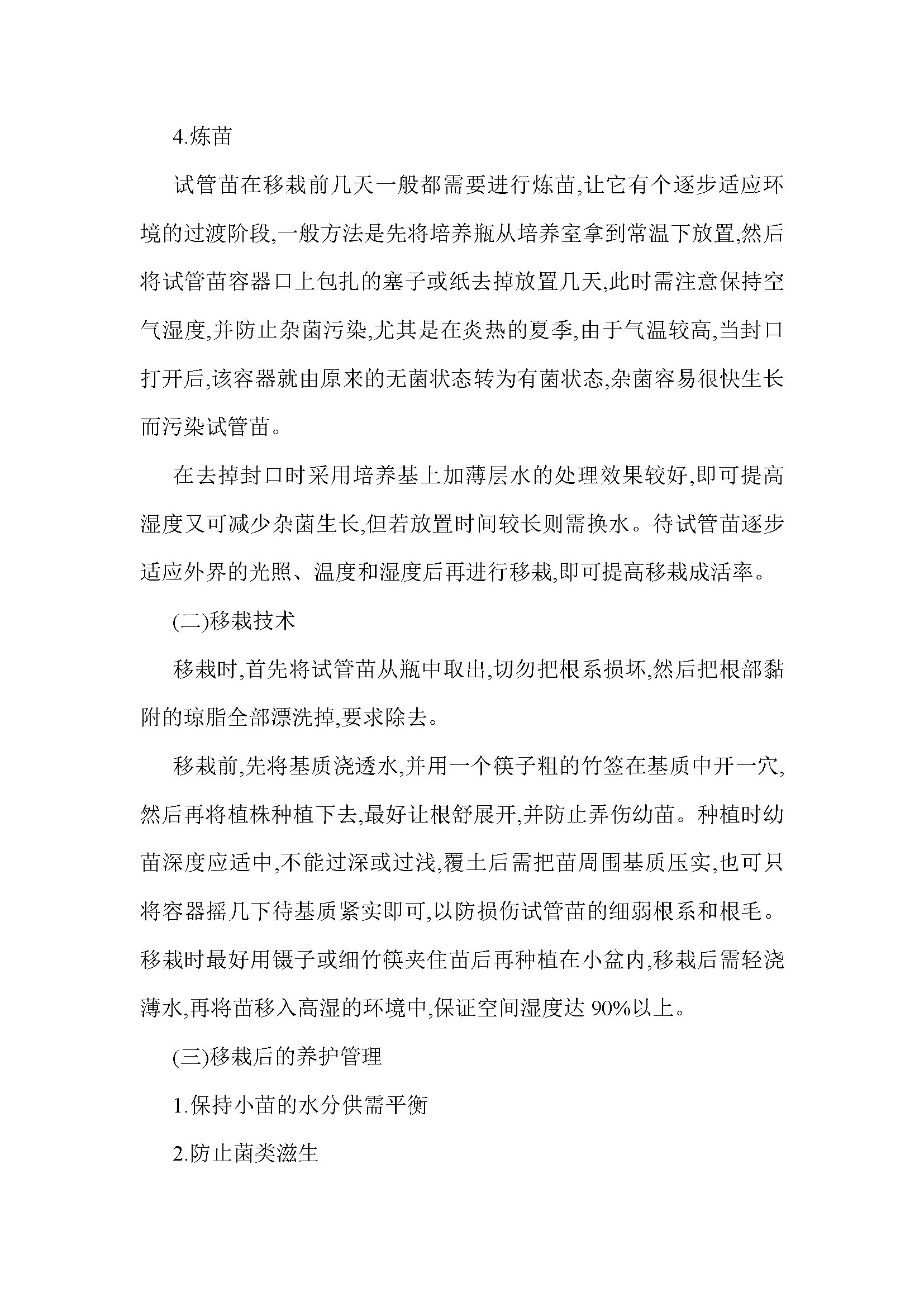 4.炼苗

试管苗在移栽前几天一般都需要进行炼苗,让它有个逐步适应环境的过渡阶段,一般方法是先将培养瓶从培养室拿到常温下放置,然后将试管苗容器口上包扎的塞子或纸去掉放置几天,此时需注意保持空气湿度,并防止杂菌污染,尤其是在炎热的夏季,由于气温较高,当封口打开后,该容器就由原来的无菌状态转为有菌状态,杂菌容易很快生长而污染试管苗。

在去掉封口时采用培养基上加薄层水的处理效果较好,即可提高湿度又可减少杂菌生长,但若放置时间较长则需换水。待试管苗逐步适应外界的光照、温度和湿度后再进行移栽,即可提高移栽成活率。

(二)移栽技术

移栽时,首先将试管苗从瓶中取出,切勿把根系损坏,然后把根部黏附的琼脂全部漂洗掉,要求除去。

移栽前,先将基质浇透水,并用一个筷子粗的竹签在基质中开一穴,然后再将植株种植下去,最好让根舒展开,并防止弄伤幼苗。种植时幼苗深度应适中,不能过深或过浅,覆土后需把苗周围基质压实,也可只将容器摇几下待基质紧实即可,以防损伤试管苗的细弱根系和根毛。移栽时最好用镊子或细竹筷夹住苗后再种植在小盆内,移栽后需轻浇薄水,再将苗移入高湿的环境中,保证空间湿度达 90%以上。

(三)移栽后的养护管理

1.保持小苗的水分供需平衡

2.防止菌类滋生